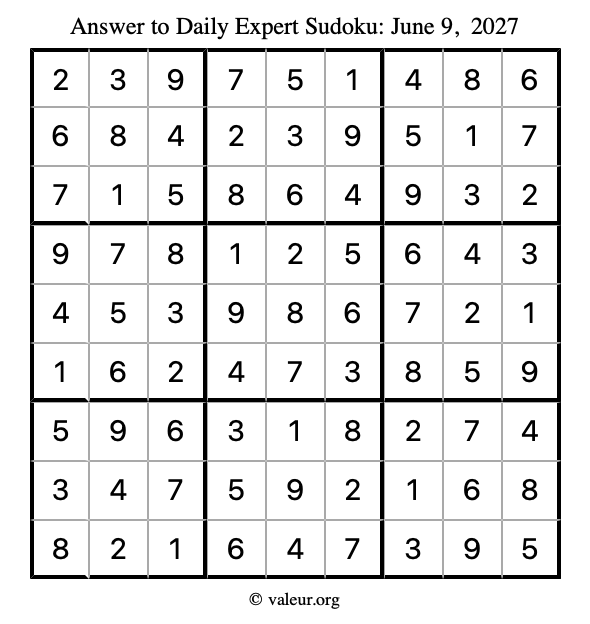 Answer to Daily Expert Sudoku: June 9, 2027

| 2 | 3 | 9 | 7 | 5 | 1 | 4 | 8 | 6 |
|---|---|---|---|---|---|---|---|---|
| 6 | 8 | 4 | 2 | 3 | 9 | 5 | 1 | 7 |
| 7 | 1 | 5 | 8 | 6 | 4 | 9 | 3 | 2 |
| 9 | 7 | 8 | 1 | 2 | 5 | 6 | 4 | 3 |
| 4 | 5 | 3 | 9 | 8 | 6 | 7 | 2 | 1 |
| 1 | 6 | 2 | 4 | 7 | 3 | 8 | 5 | 9 |
| 5 | 9 | 6 | 3 | 1 | 8 | 2 | 7 | 4 |
| 3 | 4 | 7 | 5 | 9 | 2 | 1 | 6 | 8 |
| 8 | 2 | 1 | 6 | 4 | 7 | 3 | 9 | 5 |

© valeur.org